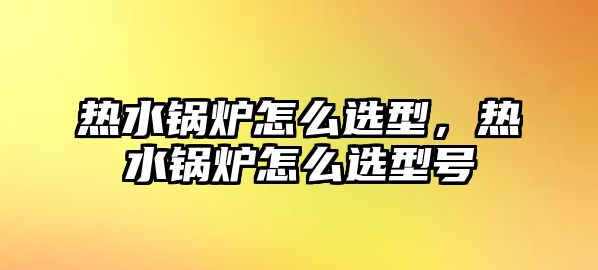 热水锅炉怎么选型，热水锅炉怎么选型号